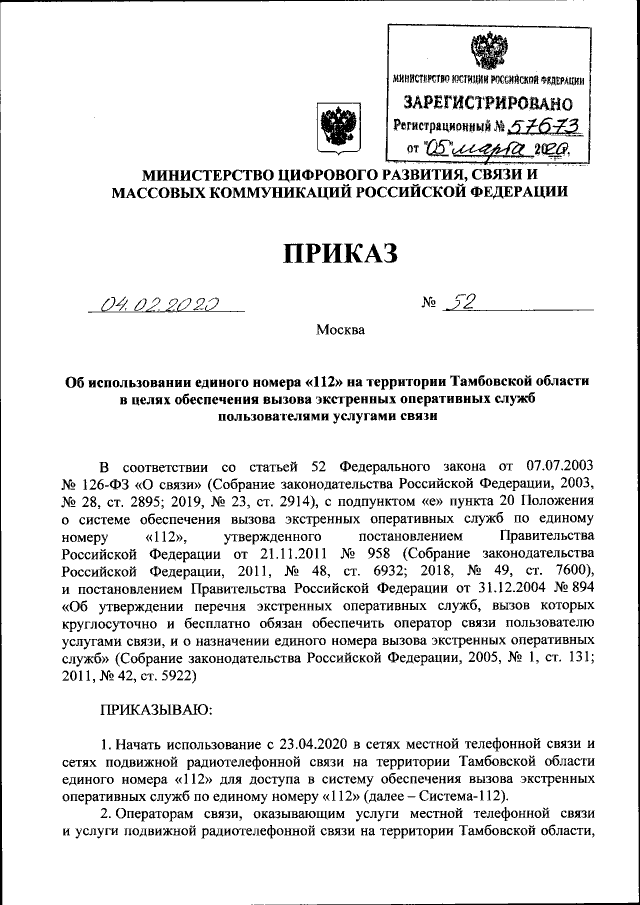 МИНИСТЕРСТВО ЮСТИЦИИ РОССИЙСКОЙ ФЕДЕРАЦИИ
ЗАРЕГИСТРИРОВАНО
Регистрационный № 57673
от "05" марта 2020.

МИНИСТЕРСТВО ЦИФРОВОГО РАЗВИТИЯ, СВЯЗИ И МАССОВЫХ КОММУНИКАЦИЙ РОССИЙСКОЙ ФЕДЕРАЦИИ

ПРИКАЗ

04.02.2020 № 52

Москва

Об использовании единого номера «112» на территории Тамбовской области в целях обеспечения вызова экстренных оперативных служб пользователями услугами связи

В соответствии со статьей 52 Федерального закона от 07.07.2003 № 126-ФЗ «О связи» (Собрание законодательства Российской Федерации, 2003, № 28, ст. 2895; 2019, № 23, ст. 2914), с подпунктом «е» пункта 20 Положения о системе обеспечения вызова экстренных оперативных служб по единому номеру «112», утвержденного постановлением Правительства Российской Федерации от 21.11.2011 № 958 (Собрание законодательства Российской Федерации, 2011, № 48, ст. 6932; 2018, № 49, ст. 7600), и постановлением Правительства Российской Федерации от 31.12.2004 № 894 «Об утверждении перечня экстренных оперативных служб, вызов которых круглосуточно и бесплатно обязан обеспечить оператор связи пользователю услугами связи, и о назначении единого номера вызова экстренных оперативных служб» (Собрание законодательства Российской Федерации, 2005, № 1, ст. 131; 2011, № 42, ст. 5922)

ПРИКАЗЫВАЮ:

1. Начать использование с 23.04.2020 в сетях местной телефонной связи и сетях подвижной радиотелефонной связи на территории Тамбовской области единого номера «112» для доступа в систему обеспечения вызова экстренных оперативных служб по единому номеру «112» (далее – Система-112).

2. Операторам связи, оказывающим услуги местной телефонной связи и услуги подвижной радиотелефонной связи на территории Тамбовской области,